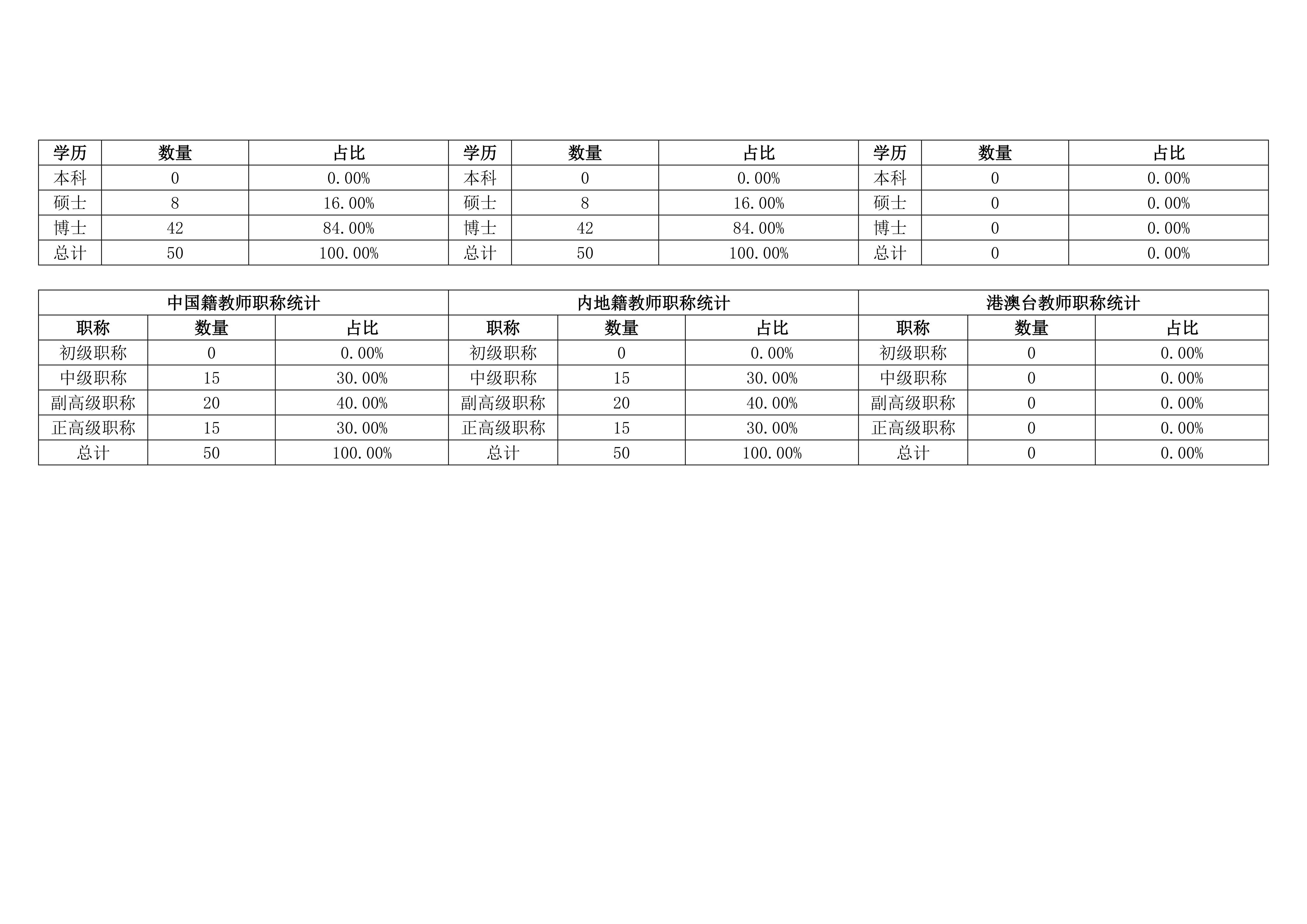 | 学历 | 数量 | 占比 | 学历 | 数量 | 占比 | 学历 | 数量 | 占比 |
|---|---|---|---|---|---|---|---|---|
| 本科 | 0 | 0.00% | 本科 | 0 | 0.00% | 本科 | 0 | 0.00% |
| 硕士 | 8 | 16.00% | 硕士 | 8 | 16.00% | 硕士 | 0 | 0.00% |
| 博士 | 42 | 84.00% | 博士 | 42 | 84.00% | 博士 | 0 | 0.00% |
| 总计 | 50 | 100.00% | 总计 | 50 | 100.00% | 总计 | 0 | 0.00% |

| 中国籍教师职称统计 | | | 内地籍教师职称统计 | | | 港澳台教师职称统计 | | |
|---|---|---|---|---|---|---|---|---|
| 职称 | 数量 | 占比 | 职称 | 数量 | 占比 | 职称 | 数量 | 占比 |
| 初级职称 | 0 | 0.00% | 初级职称 | 0 | 0.00% | 初级职称 | 0 | 0.00% |
| 中级职称 | 15 | 30.00% | 中级职称 | 15 | 30.00% | 中级职称 | 0 | 0.00% |
| 副高级职称 | 20 | 40.00% | 副高级职称 | 20 | 40.00% | 副高级职称 | 0 | 0.00% |
| 正高级职称 | 15 | 30.00% | 正高级职称 | 15 | 30.00% | 正高级职称 | 0 | 0.00% |
| 总计 | 50 | 100.00% | 总计 | 50 | 100.00% | 总计 | 0 | 0.00% |